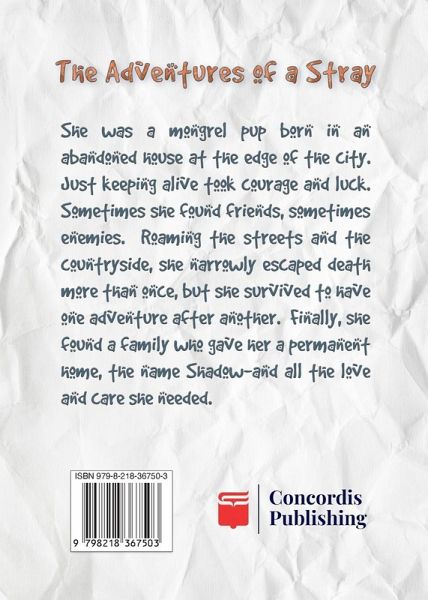 The Adventures of a Stray

She was a mongrel pup born in an abandoned house at the edge of the city. Just keeping alive took courage and luck. Sometimes she found friends, sometimes enemies. Roaming the streets and the countryside, she narrowly escaped death more than once, but she survived to have one adventure after another. Finally, she found a family who gave her a permanent home, the name Shadow-and all the love and care she needed.

ISBN 979-8-218-36750-3

9 798218 367503

Concordis Publishing